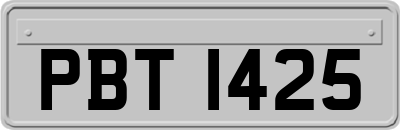 PBT 1425